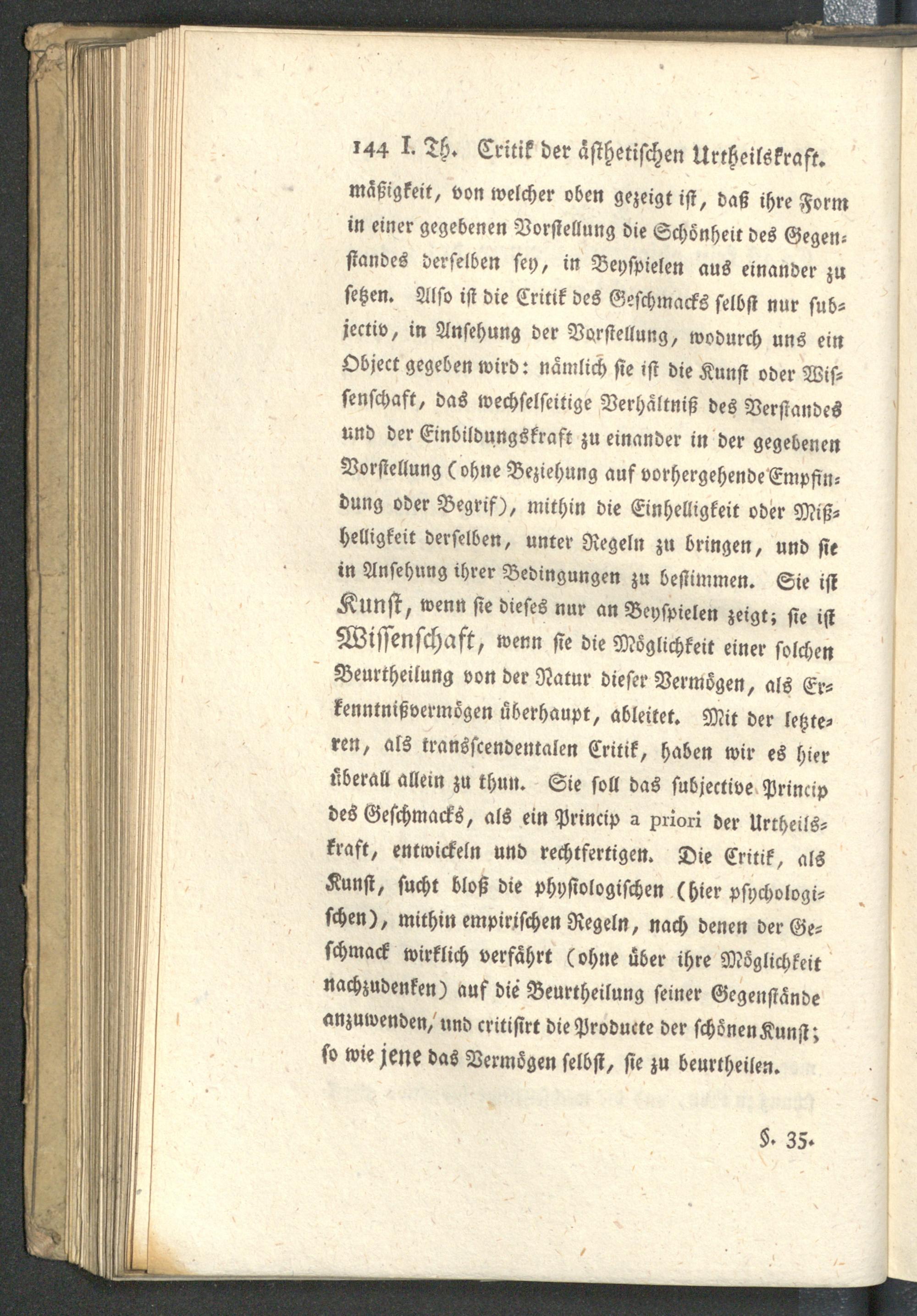 144 I. Th. Critik der ästhetischen Urtheilskraft.

mäßigkeit, von welcher oben gezeigt ist, daß ihre Form in einer gegebenen Vorstellung die Schönheit des Gegenstandes derselben sey, in Beyspielen aus einander zu setzen. Also ist die Critik des Geschmacks selbst nur subjectiv, in Ansehung der Vorstellung, wodurch uns ein Object gegeben wird: nämlich sie ist die Kunst oder Wissenschaft, das wechselseitige Verhältniß des Verstandes und der Einbildungskraft zu einander in der gegebenen Vorstellung (ohne Beziehung auf vorhergehende Empfindung oder Begrif), mithin die Einhelligkeit oder Mißhelligkeit derselben, unter Regeln zu bringen, und sie in Ansehung ihrer Bedingungen zu bestimmen. Sie ist Kunst, wenn sie dieses nur an Beyspielen zeigt; sie ist Wissenschaft, wenn sie die Möglichkeit einer solchen Beurtheilung von der Natur dieser Vermögen, als Erkenntnißvermögen überhaupt, ableitet. Mit der letzteren, als transscendentalen Critik, haben wir es hier überall allein zu thun. Sie soll das subjective Princip des Geschmacks, als ein Princip a priori der Urtheilskraft, entwickeln und rechtfertigen. Die Critik, als Kunst, sucht bloß die physiologischen (hier psychologischen), mithin empirischen Regeln, nach denen der Geschmack wirklich verfährt (ohne über ihre Möglichkeit nachzudenken) auf die Beurtheilung seiner Gegenstände anzuwenden, und critisirt die Producte der schönen Kunst; so wie jene das Vermögen selbst, sie zu beurtheilen.

§. 35.